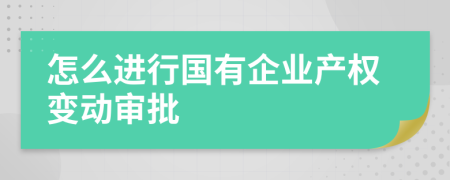 怎么进行国有企业产权变动审批